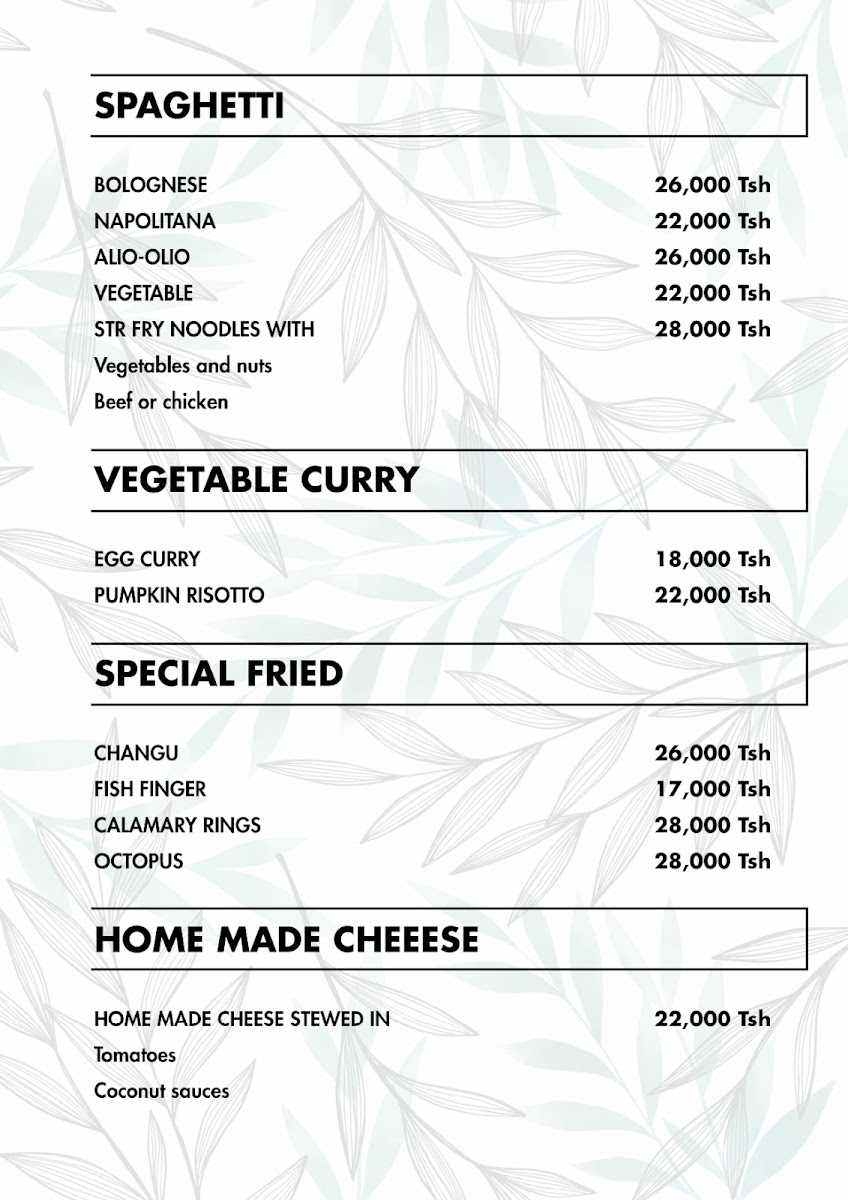 SPAGHETTI

BOLOGNESE 26,000 Tsh
NAPOLITANA 22,000 Tsh
ALIO-OLIO 26,000 Tsh
VEGETABLE 22,000 Tsh
STR FRY NOODLES WITH 28,000 Tsh
Vegetables and nuts
Beef or chicken

VEGETABLE CURRY

EGG CURRY 18,000 Tsh
PUMPKIN RISOTTO 22,000 Tsh

SPECIAL FRIED

CHANGU 26,000 Tsh
FISH FINGER 17,000 Tsh
CALAMARY RINGS 28,000 Tsh
OCTOPUS 28,000 Tsh

HOME MADE CHEEESE

HOME MADE CHEESE STEWED IN 22,000 Tsh
Tomatoes
Coconut sauces